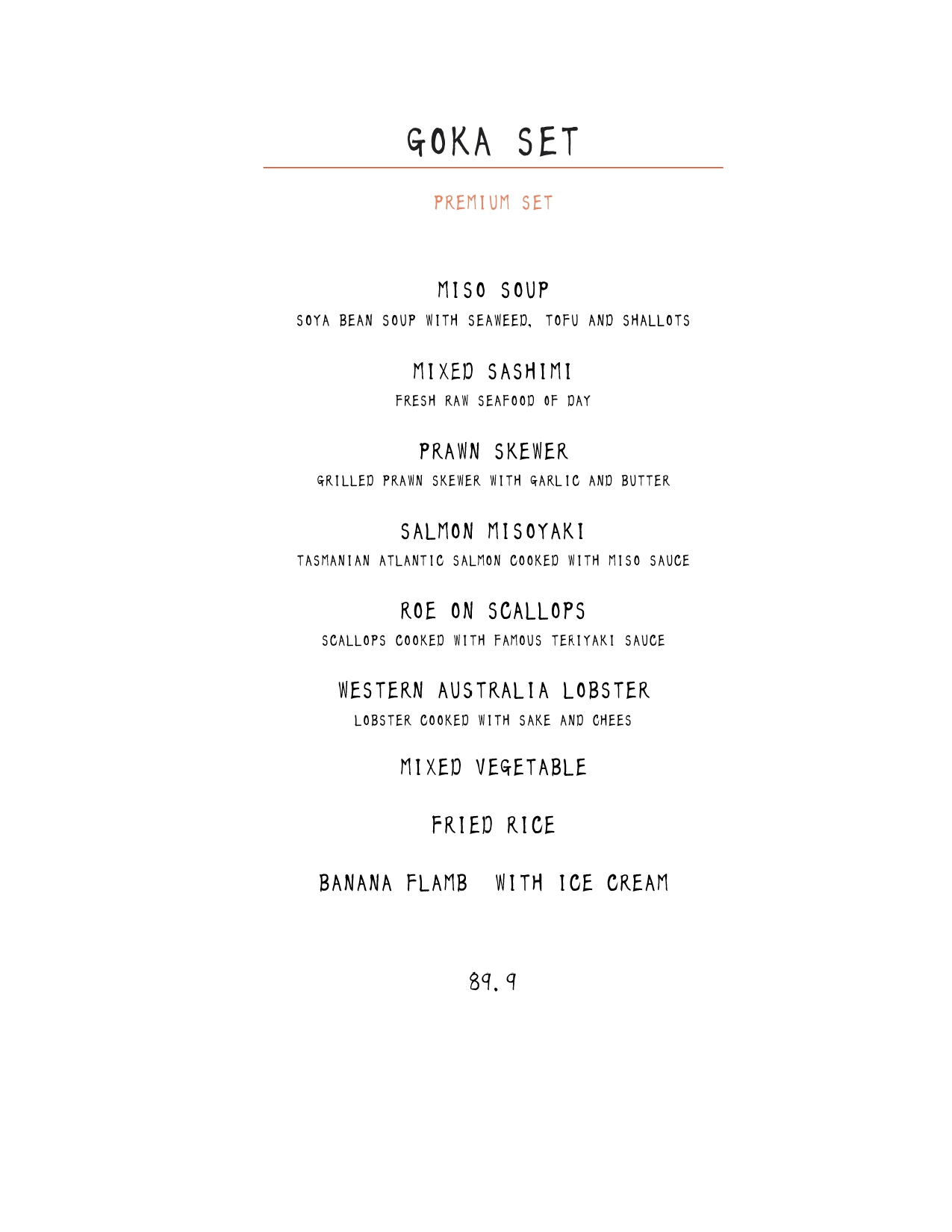 GOKA SET

PREMIUM SET

MISO SOUP
SOYA BEAN SOUP WITH SEAWEED, TOFU AND SHALLOTS

MIXED SASHIMI
FRESH RAW SEAFOOD OF DAY

PRAWN SKEWER
GRILLED PRAWN SKEWER WITH GARLIC AND BUTTER

SALMON MISOYAKI
TASMANIAN ATLANTIC SALMON COOKED WITH MISO SAUCE

ROE ON SCALLOPS
SCALLOPS COOKED WITH FAMOUS TERIYAKI SAUCE

WESTERN AUSTRALIA LOBSTER
LOBSTER COOKED WITH SAKE AND CHEES

MIXED VEGETABLE

FRIED RICE

BANANA FLAMB WITH ICE CREAM

89.9